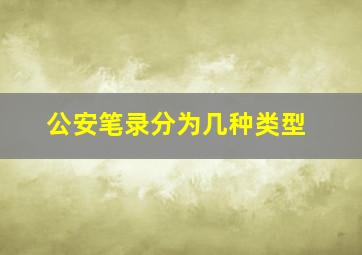 公安笔录分为几种类型